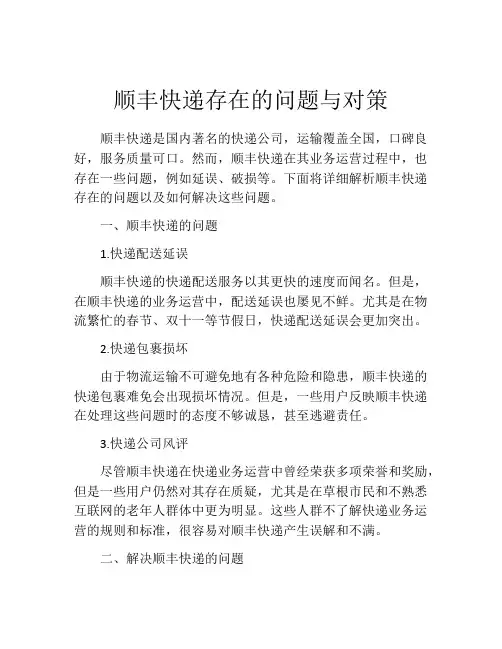 顺丰快递存在的问题与对策

顺丰快递是国内著名的快递公司，运输覆盖全国，口碑良好，服务质量可口。然而，顺丰快递在其业务运营过程中，也存在一些问题，例如延误、破损等。下面将详细解析顺丰快递存在的问题以及如何解决这些问题。

一、顺丰快递的问题

1.快递配送延误

顺丰快递的快递配送服务以其更快的速度而闻名。但是，在顺丰快递的业务运营中，配送延误也屡见不鲜。尤其是在物流繁忙的春节、双十一等节假日，快递配送延误会更加突出。

2.快递包裹损坏

由于物流运输不可避免地有各种危险和隐患，顺丰快递的快递包裹难免会出现损坏情况。但是，一些用户反映顺丰快递在处理这些问题时的态度不够诚恳，甚至逃避责任。

3.快递公司风评

尽管顺丰快递在快递业务运营中曾经荣获多项荣誉和奖励，但是一些用户仍然对其存在质疑，尤其是在草根市民和不熟悉互联网的老年人群体中更为明显。这些人群不了解快递业务运营的规则和标准，很容易对顺丰快递产生误解和不满。

二、解决顺丰快递的问题